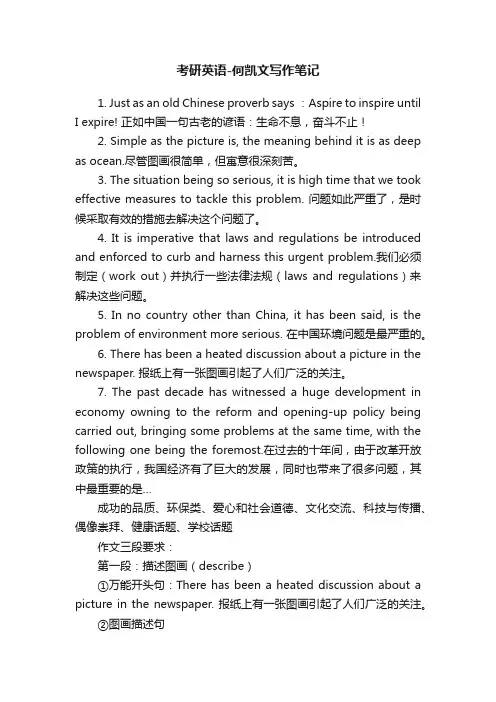 考研英语-何凯文写作笔记

1. Just as an old Chinese proverb says ：Aspire to inspire until I expire! 正如中国一句古老的谚语：生命不息，奋斗不止！

2. Simple as the picture is, the meaning behind it is as deep as ocean.尽管图画很简单，但寓意很深刻苦。

3. The situation being so serious, it is high time that we took effective measures to tackle this problem. 问题如此严重了，是时候采取有效的措施去解决这个问题了。

4. It is imperative that laws and regulations be introduced and enforced to curb and harness this urgent problem.我们必须制定（work out）并执行一些法律法规（laws and regulations）来解决这些问题。

5. In no country other than China, it has been said, is the problem of environment more serious. 在中国环境问题是最严重的。

6. There has been a heated discussion about a picture in the newspaper. 报纸上有一张图画引起了人们广泛的关注。

7. The past decade has witnessed a huge development in economy owning to the reform and opening-up policy being carried out, bringing some problems at the same time, with the following one being the foremost.在过去的十年间，由于改革开放政策的执行，我国经济有了巨大的发展，同时也带来了很多问题，其中最重要的是...

成功的品质、环保类、爱心和社会道德、文化交流、科技与传播、偶像崇拜、健康话题、学校话题

作文三段要求：

第一段：描述图画（describe）

①万能开头句：There has been a heated discussion about a picture in the newspaper. 报纸上有一张图画引起了人们广泛的关注。

②图画描述句